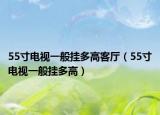 55寸电视一般挂多高客厅（55寸电视一般挂多高）